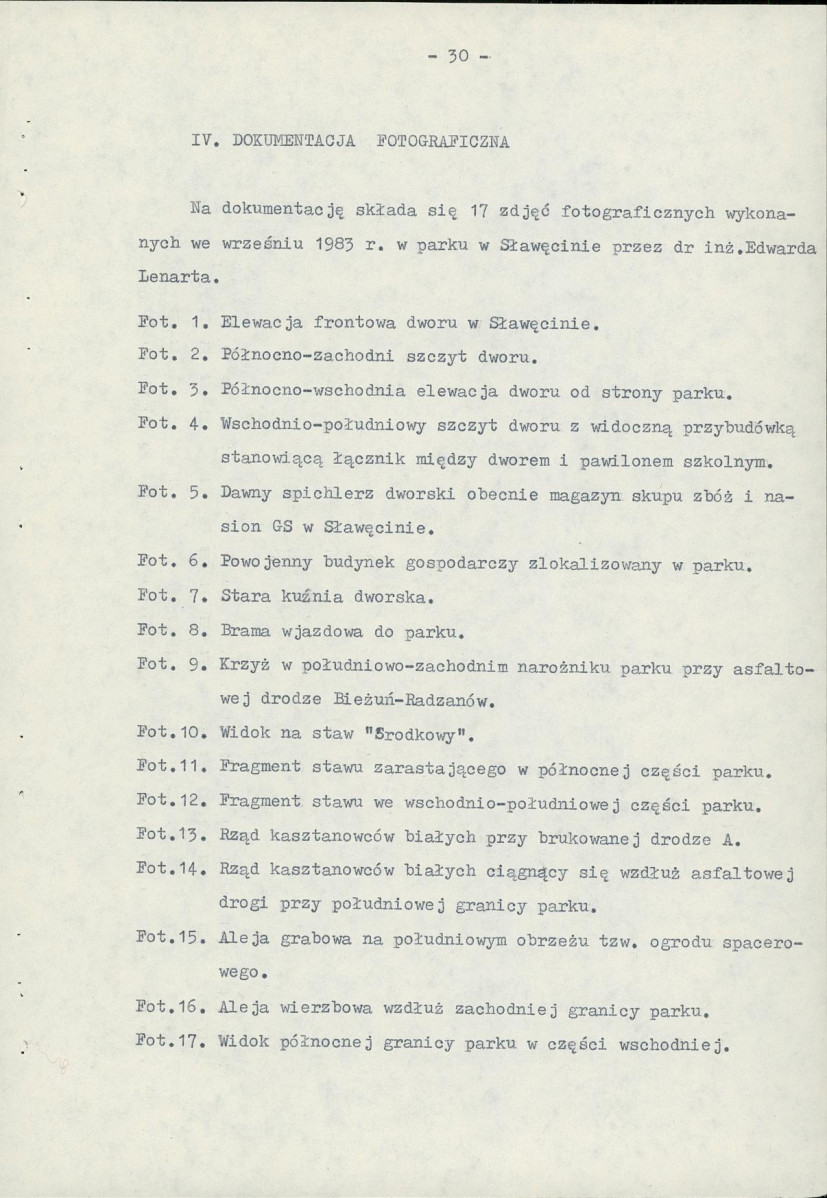 - 30 -

IV. DOKUMENTACJA FOTOGRAFICZNA

Na dokumentację składa się 17 zdjęć fotograficznych wykonanych we wrześniu 1983 r. w parku w Sławęcinie przez dr inż.Edwarda Lenarta.

Fot. 1. Elewacja frontowa dworu w Sławęcinie.

Fot. 2. Północno-zachodni szczyt dworu.

Fot. 3. Północno-wschodnia elewacja dworu od strony parku.

Fot. 4. Wschodnio-południowy szczyt dworu z widoczną przybudówką stanowiącą łącznik między dworem i pawilonem szkolnym.

Fot. 5. Dawny spichlerz dworski obecnie magazyn skupu zbóż i nasion GS w Sławęcinie.

Fot. 6. Powojenny budynek gospodarczy zlokalizowany w parku.

Fot. 7. Stara kuźnia dworska.

Fot. 8. Brama wjazdowa do parku.

Fot. 9. Krzyż w południowo-zachodnim narożniku parku przy asfaltowej drodze Bieżuń-Radzanów.

Fot.10. Widok na staw "Środkowy".

Fot.11. Fragment stawu zarastającego w północnej części parku.

Fot.12. Fragment stawu we wschodnio-południowej części parku.

Fot.13. Rząd kasztanowców białych przy brukowanej drodze A.

Fot.14. Rząd kasztanowców białych ciągnący się wzdłuż asfaltowej drogi przy południowej granicy parku.

Fot.15. Aleja grabowa na południowym obrzeżu tzw. ogrodu spacerowego.

Fot.16. Aleja wierzbowa wzdłuż zachodniej granicy parku.

Fot.17. Widok północnej granicy parku w części wschodniej.